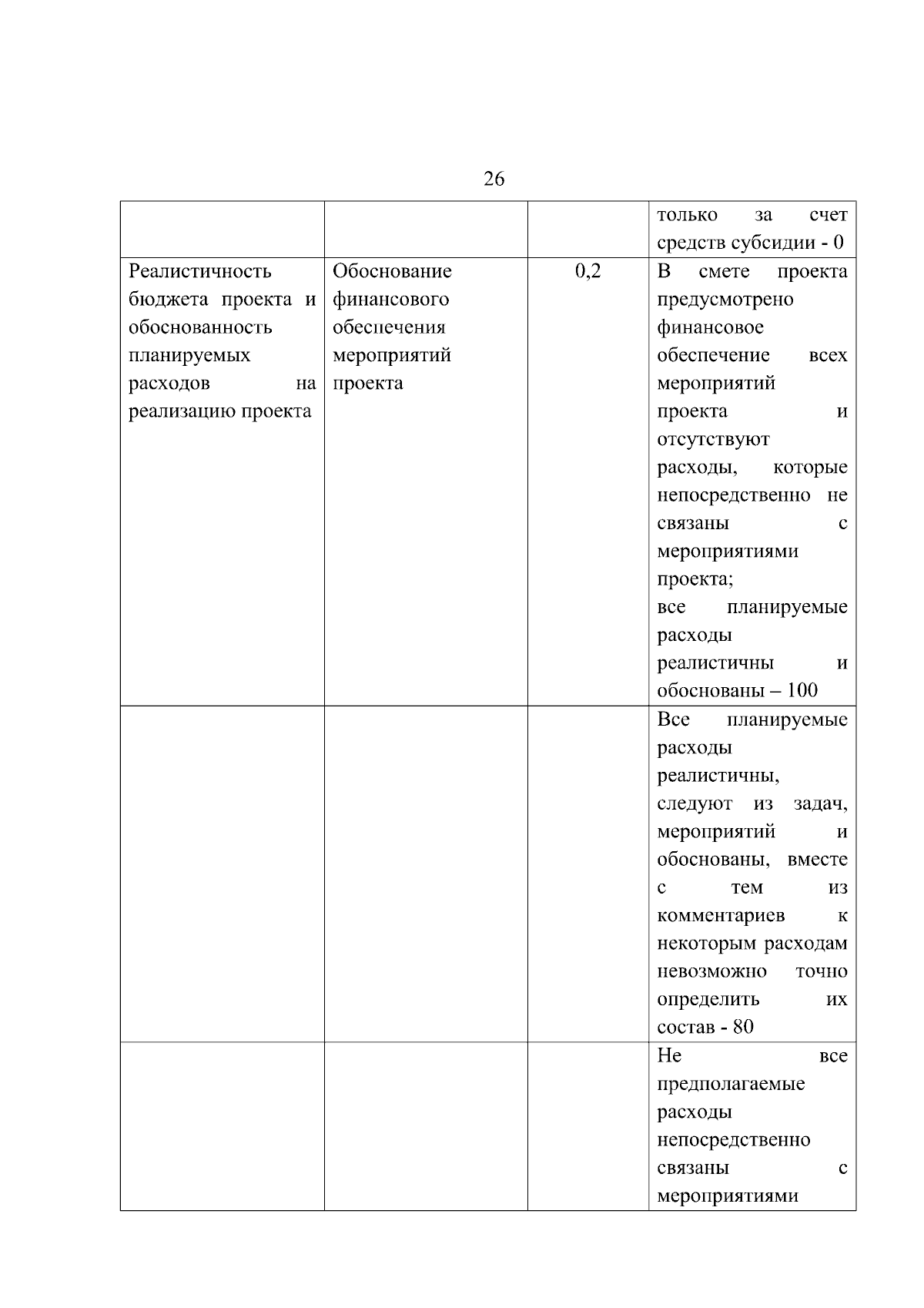 26

| | | | |
|---|---|---|---|
| | | | только за счет средств субсидии - 0 |
| Реалистичность бюджета проекта и обоснованность планируемых расходов на реализацию проекта | Обоснование финансового обеспечения мероприятий проекта | 0,2 | В смете проекта предусмотрено финансовое обеспечение всех мероприятий проекта и отсутствуют расходы, которые непосредственно не связаны с мероприятиями проекта; все планируемые расходы реалистичны и обоснованы – 100 |
| | | | Все планируемые расходы реалистичны, следуют из задач, мероприятий и обоснованы, вместе с тем из комментариев к некоторым расходам невозможно точно определить их состав - 80 |
| | | | Не все предполагаемые расходы непосредственно связаны с мероприятиями |